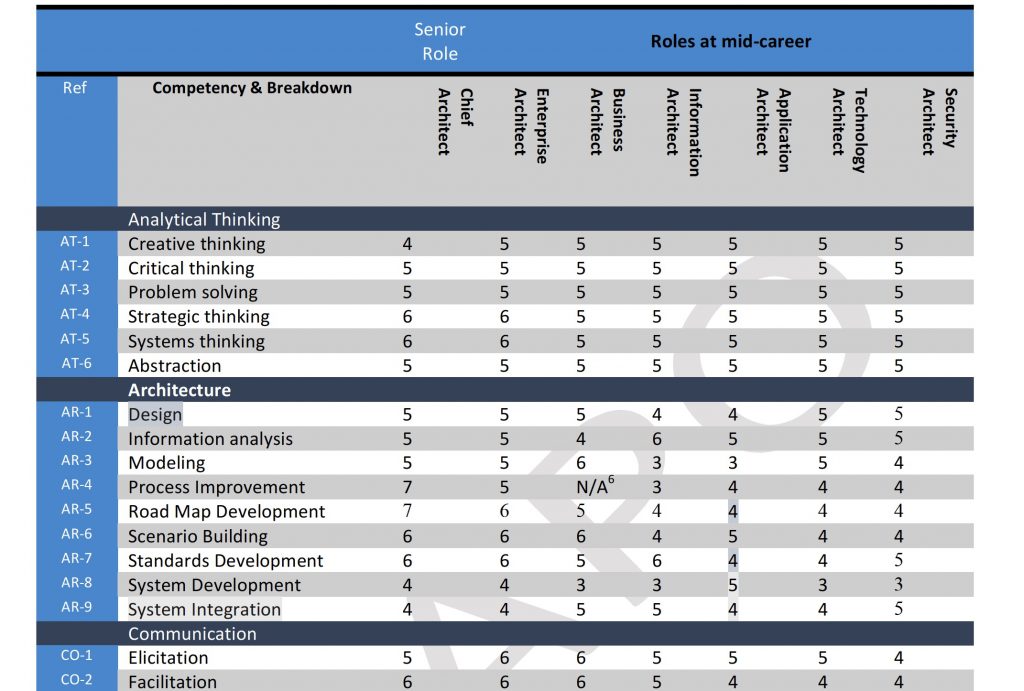 |  |  | Senior Role | Roles at mid-career |  |  |  |  |  |
|---|---|---|---|---|---|---|---|---|
| Ref | Competency & Breakdown | Chief Architect | Enterprise Architect | Business Architect | Information Architect | Application Architect | Technology Architect | Security Architect |
|  | Analytical Thinking |  |  |  |  |  |  |  |
| AT-1 | Creative thinking | 4 | 5 | 5 | 5 | 5 | 5 | 5 |
| AT-2 | Critical thinking | 5 | 5 | 5 | 5 | 5 | 5 | 5 |
| AT-3 | Problem solving | 5 | 5 | 5 | 5 | 5 | 5 | 5 |
| AT-4 | Strategic thinking | 6 | 6 | 5 | 5 | 5 | 5 | 5 |
| AT-5 | Systems thinking | 6 | 6 | 5 | 5 | 5 | 5 | 5 |
| AT-6 | Abstraction | 5 | 5 | 5 | 5 | 5 | 5 | 5 |
|  | Architecture |  |  |  |  |  |  |  |
| AR-1 | Design | 5 | 5 | 5 | 4 | 4 | 5 | 5 |
| AR-2 | Information analysis | 5 | 5 | 4 | 6 | 5 | 5 | 5 |
| AR-3 | Modeling | 5 | 5 | 6 | 3 | 3 | 5 | 4 |
| AR-4 | Process Improvement | 7 | 5 | N/A$^6$ | 3 | 4 | 4 | 4 |
| AR-5 | Road Map Development | 7 | 6 | 5 | 4 | 4 | 4 | 4 |
| AR-6 | Scenario Building | 6 | 6 | 6 | 4 | 5 | 4 | 4 |
| AR-7 | Standards Development | 6 | 6 | 5 | 6 | 4 | 4 | 5 |
| AR-8 | System Development | 4 | 4 | 3 | 3 | 5 | 3 | 3 |
| AR-9 | System Integration | 4 | 4 | 5 | 5 | 4 | 4 | 5 |
|  | Communication |  |  |  |  |  |  |  |
| CO-1 | Elicitation | 5 | 6 | 6 | 5 | 5 | 5 | 4 |
| CO-2 | Facilitation | 6 | 6 | 6 | 5 | 4 | 4 | 4 |